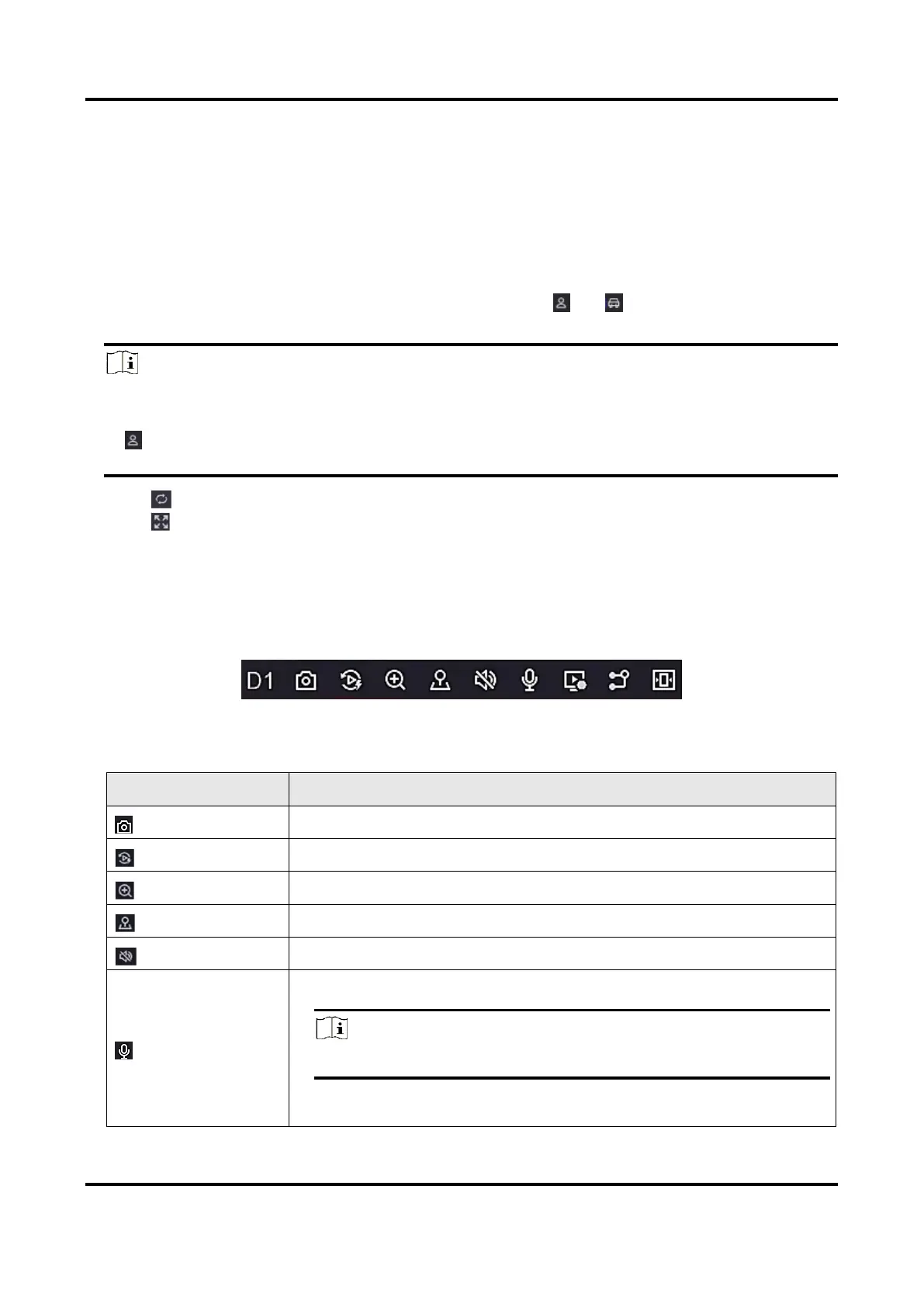 D1